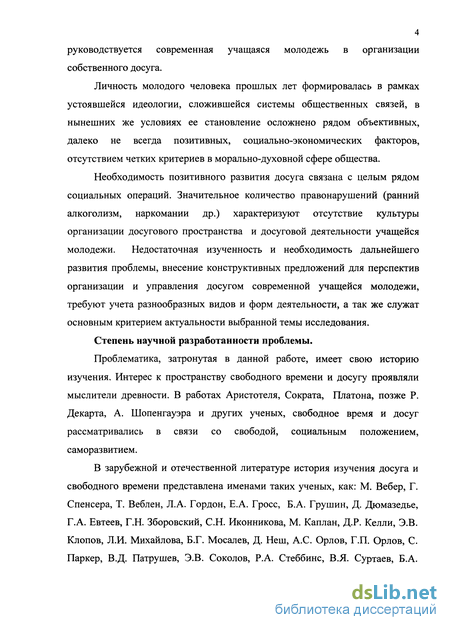 4

руководствуется современная учащаяся молодежь в организации собственного досуга.

Личность молодого человека прошлых лет формировалась в рамках устоявшейся идеологии, сложившейся системы общественных связей, в нынешних же условиях ее становление осложнено рядом объективных, далеко не всегда позитивных, социально-экономических факторов, отсутствием четких критериев в морально-духовной сфере общества.

Необходимость позитивного развития досуга связана с целым рядом социальных операций. Значительное количество правонарушений (ранний алкоголизм, наркомании др.) характеризуют отсутствие культуры организации досугового пространства и досуговой деятельности учащейся молодежи. Недостаточная изученность и необходимость дальнейшего развития проблемы, внесение конструктивных предложений для перспектив организации и управления досугом современной учащейся молодежи, требуют учета разнообразных видов и форм деятельности, а так же служат основным критерием актуальности выбранной темы исследования.

Степень научной разработанности проблемы.

Проблематика, затронутая в данной работе, имеет свою историю изучения. Интерес к пространству свободного времени и досугу проявляли мыслители древности. В работах Аристотеля, Сократа, Платона, позже Р. Декарта, А. Шопенгауэра и других ученых, свободное время и досуг рассматривались в связи со свободой, социальным положением, саморазвитием.

В зарубежной и отечественной литературе история изучения досуга и свободного времени представлена именами таких ученых, как: М. Вебер, Г. Спенсера, Т. Веблен, Л.А. Гордон, Е.А. Гросс, Б.А. Грушин, Д. Дюмазедье, Г.А. Евтеев, Г.Н. Зборовский, С.Н. Иконникова, М. Каплан, Д.Р. Келли, Э.В. Клопов, Л.И. Михайлова, Б.Г. Мосалев, Д. Неш, А.С. Орлов, Г.П. Орлов, С. Паркер, В.Д. Патрушев, Э.В. Соколов, Р.А. Стеббинс, В.Я. Суртаев, Б.А.

dsLib.net
библиотека диссертаций